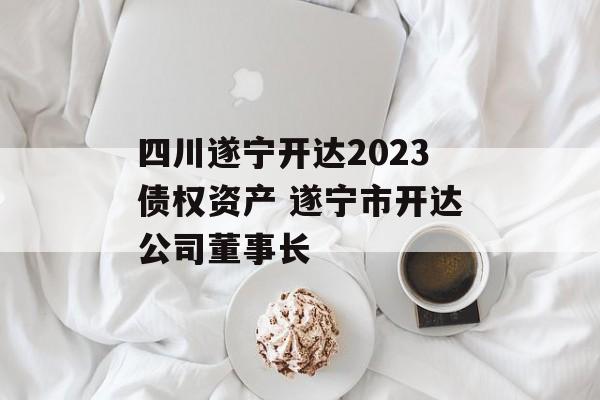 四川遂宁开达2023债权资产 遂宁市开达公司董事长